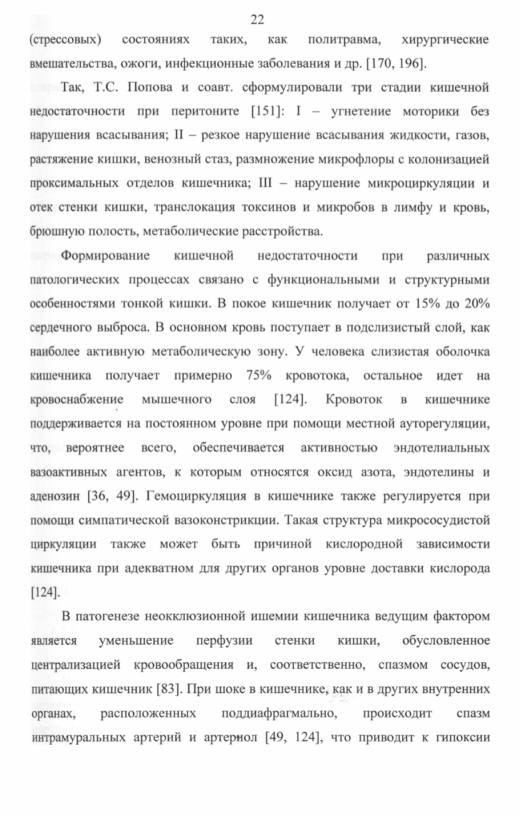 22

(стрессовых) состояниях таких, как политравма, хирургические вмешательства, ожоги, инфекционные заболевания и др. [170, 196].

Так, Т.С. Попова и соавт. сформулировали три стадии кишечной недостаточности при перитоните [151]: I – угнетение моторики без нарушения всасывания; II – резкое нарушение всасывания жидкости, газов, растяжение кишки, венозный стаз, размножение микрофлоры с колонизацией проксимальных отделов кишечника; III – нарушение микроциркуляции и отек стенки кишки, транслокация токсинов и микробов в лимфу и кровь, брюшную полость, метаболические расстройства.

Формирование кишечной недостаточности при различных патологических процессах связано с функциональными и структурными особенностями тонкой кишки. В покое кишечник получает от 15% до 20% сердечного выброса. В основном кровь поступает в подслизистый слой, как наиболее активную метаболическую зону. У человека слизистая оболочка кишечника получает примерно 75% кровотока, остальное идет на кровоснабжение мышечного слоя [124]. Кровоток в кишечнике поддерживается на постоянном уровне при помощи местной ауторегуляции, что, вероятнее всего, обеспечивается активностью эндотелиальных вазоактивных агентов, к которым относятся оксид азота, эндотелины и аденозин [36, 49]. Гемоциркуляция в кишечнике также регулируется при помощи симпатической вазоконстрикции. Такая структура микрососудистой циркуляции также может быть причиной кислородной зависимости кишечника при адекватном для других органов уровне доставки кислорода [124].

В патогенезе неокклюзионной ишемии кишечника ведущим фактором является уменьшение перфузии стенки кишки, обусловленное централизацией кровообращения и, соответственно, спазмом сосудов, питающих кишечник [83]. При шоке в кишечнике, как и в других внутренних органах, расположенных поддиафрагмально, происходит спазм интрамуральных артерий и артериол [49, 124], что приводит к гипоксии